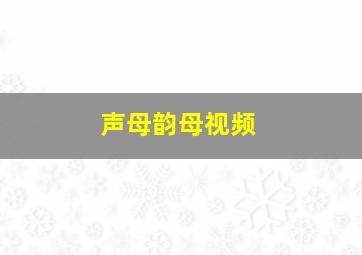 声母韵母视频